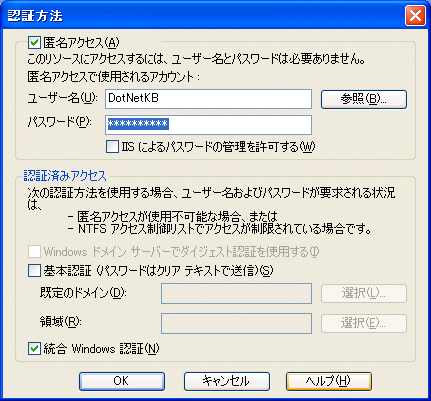 認証方法

匿名アクセス(A)

このリソースにアクセスするには、ユーザー名とパスワードは必要ありません。

匿名アクセスで使用されるアカウント：

ユーザー名(U): DotNetKB 参照(B)...

パスワード(P): ***********

IIS によるパスワードの管理を許可する(W)

認証済みアクセス

次の認証方法を使用する場合、ユーザー名およびパスワードが要求される状況は、

- 匿名アクセスが使用不可能な場合、または
- NTFS アクセス制御リストでアクセスが制限されている場合です。

Windows ドメイン サーバーでダイジェスト認証を使用する(I)

基本認証 (パスワードはクリア テキストで送信)(S)

既定のドメイン(D): 選択(L)...

領域(R): 選択(E)...

統合 Windows 認証(N)

OK キャンセル ヘルプ(H)